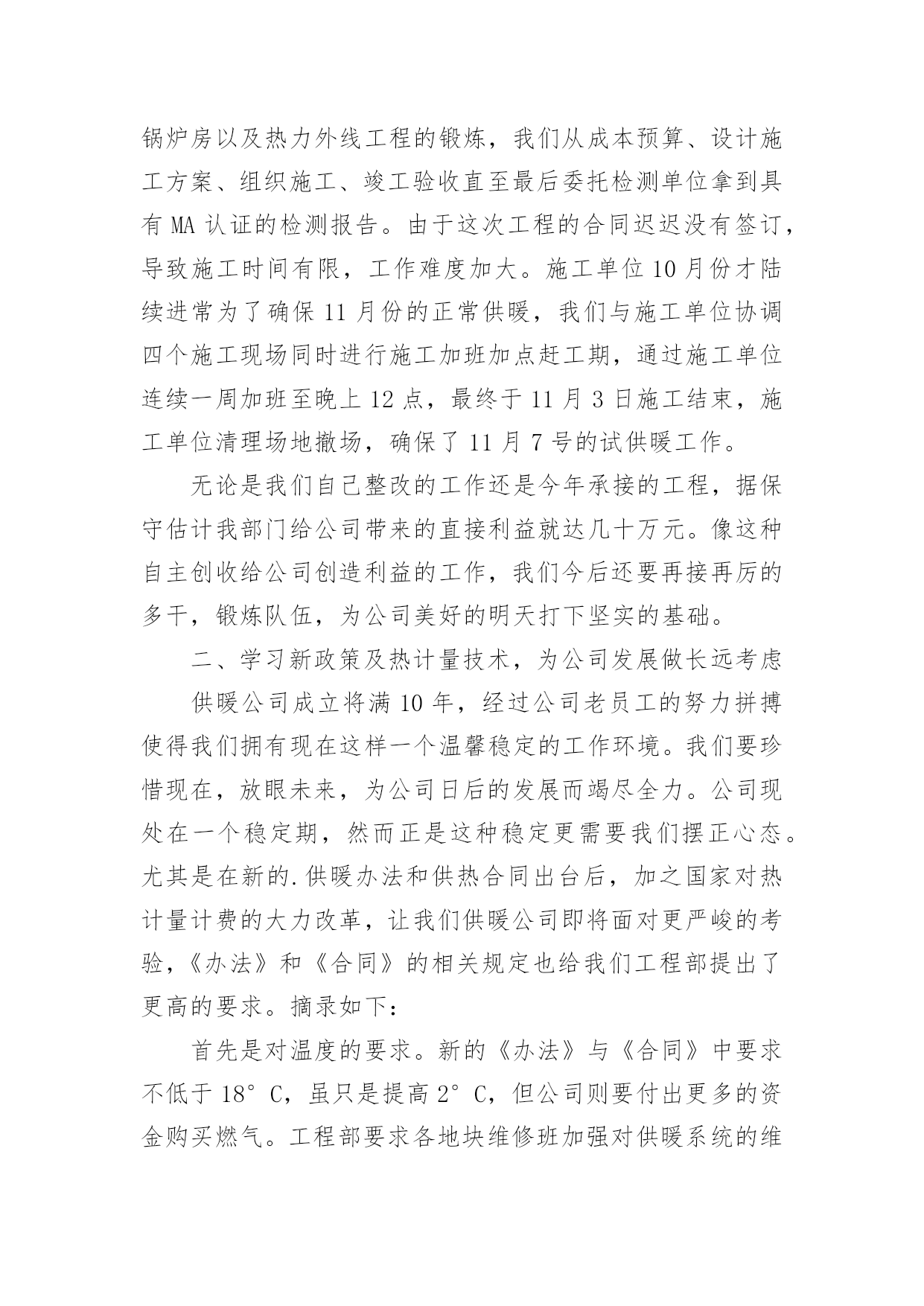 锅炉房以及热力外线工程的锻炼，我们从成本预算、设计施工方案、组织施工、竣工验收直至最后委托检测单位拿到具有 MA 认证的检测报告。由于这次工程的合同迟迟没有签订，导致施工时间有限，工作难度加大。施工单位 10 月份才陆续进常为了确保 11 月份的正常供暖，我们与施工单位协调四个施工现场同时进行施工加班加点赶工期，通过施工单位连续一周加班至晚上 12 点，最终于 11 月 3 日施工结束，施工单位清理场地撤场，确保了 11 月 7 号的试供暖工作。

无论是我们自己整改的工作还是今年承接的工程，据保守估计我部门给公司带来的直接利益就达几十万元。像这种自主创收给公司创造利益的工作，我们今后还要再接再厉的多干，锻炼队伍，为公司美好的明天打下坚实的基础。

二、学习新政策及热计量技术，为公司发展做长远考虑

供暖公司成立将满 10 年，经过公司老员工的努力拼搏使得我们拥有现在这样一个温馨稳定的工作环境。我们要珍惜现在，放眼未来，为公司日后的发展而竭尽全力。公司现处在一个稳定期，然而正是这种稳定更需要我们摆正心态。尤其是在新的.供暖办法和供热合同出台后，加之国家对热计量计费的大力改革，让我们供暖公司即将面对更严峻的考验，《办法》和《合同》的相关规定也给我们工程部提出了更高的要求。摘录如下：

首先是对温度的要求。新的《办法》与《合同》中要求不低于 18° C，虽只是提高 2° C，但公司则要付出更多的资金购买燃气。工程部要求各地块维修班加强对供暖系统的维